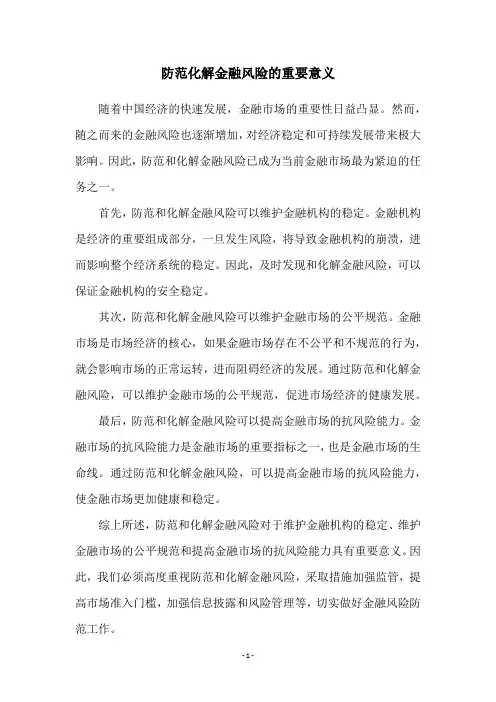 防范化解金融风险的重要意义

随着中国经济的快速发展，金融市场的重要性日益凸显。然而，随之而来的金融风险也逐渐增加，对经济稳定和可持续发展带来极大影响。因此，防范和化解金融风险已成为当前金融市场最为紧迫的任务之一。

首先，防范和化解金融风险可以维护金融机构的稳定。金融机构是经济的重要组成部分，一旦发生风险，将导致金融机构的崩溃，进而影响整个经济系统的稳定。因此，及时发现和化解金融风险，可以保证金融机构的安全稳定。

其次，防范和化解金融风险可以维护金融市场的公平规范。金融市场是市场经济的核心，如果金融市场存在不公平和不规范的行为，就会影响市场的正常运转，进而阻碍经济的发展。通过防范和化解金融风险，可以维护金融市场的公平规范，促进市场经济的健康发展。

最后，防范和化解金融风险可以提高金融市场的抗风险能力。金融市场的抗风险能力是金融市场的重要指标之一，也是金融市场的生命线。通过防范和化解金融风险，可以提高金融市场的抗风险能力，使金融市场更加健康和稳定。

综上所述，防范和化解金融风险对于维护金融机构的稳定、维护金融市场的公平规范和提高金融市场的抗风险能力具有重要意义。因此，我们必须高度重视防范和化解金融风险，采取措施加强监管，提高市场准入门槛，加强信息披露和风险管理等，切实做好金融风险防范工作。

- 1 -